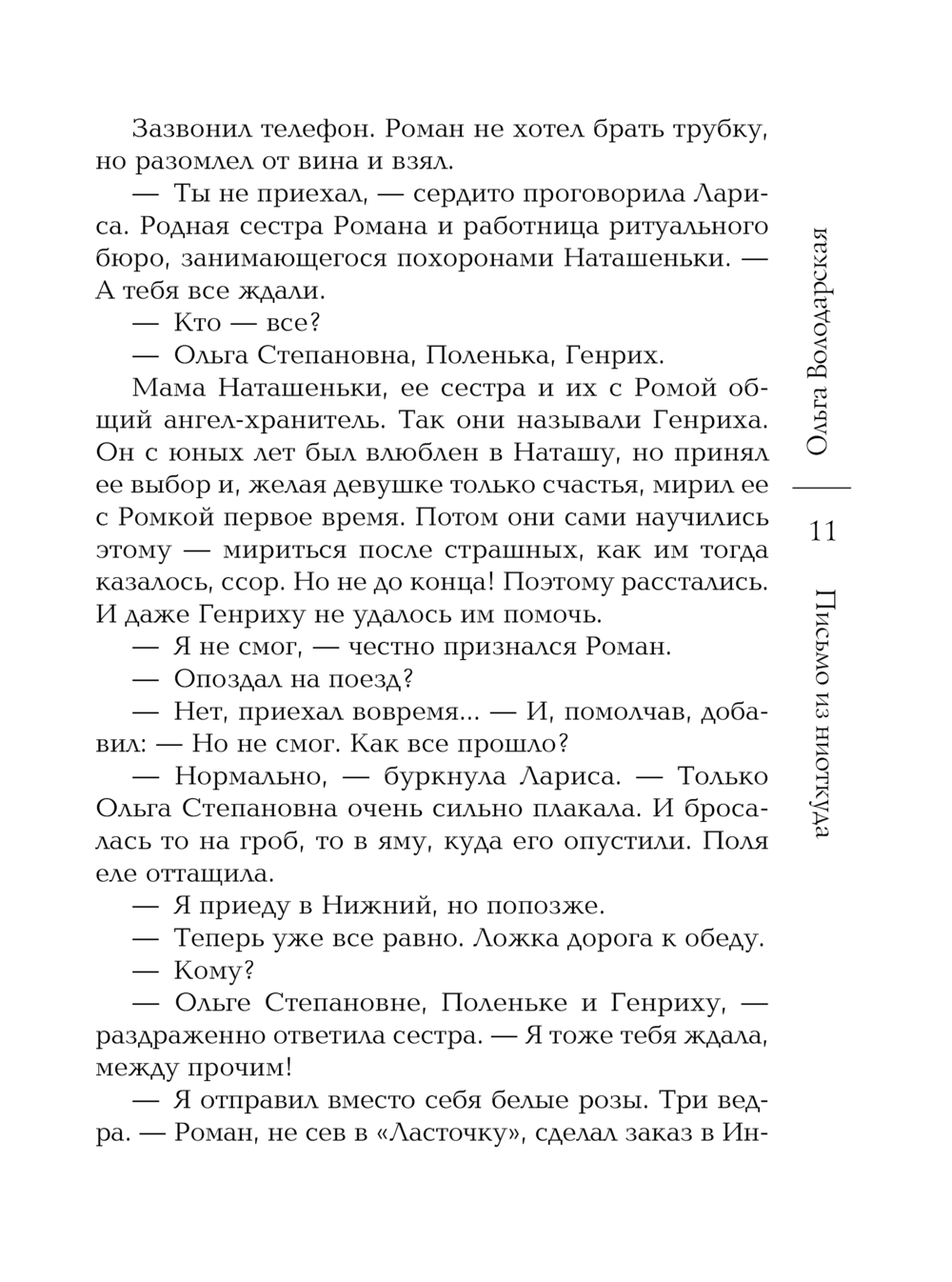 Зазвонил телефон. Роман не хотел брать трубку, но разомлел от вина и взял.

— Ты не приехал, — сердито проговорила Лариса. Родная сестра Романа и работница ритуального бюро, занимающегося похоронами Наташеньки. — А тебя все ждали.

— Кто — все?

— Ольга Степановна, Поленька, Генрих.

Мама Наташеньки, ее сестра и их с Ромой общий ангел-хранитель. Так они называли Генриха. Он с юных лет был влюблен в Наташу, но принял ее выбор и, желая девушке только счастья, мирил ее с Ромкой первое время. Потом они сами научились этому — мириться после страшных, как им тогда казалось, ссор. Но не до конца! Поэтому расстались. И даже Генриху не удалось им помочь.

— Я не смог, — честно признался Роман.

— Опоздал на поезд?

— Нет, приехал вовремя... — И, помолчав, добавил: — Но не смог. Как все прошло?

— Нормально, — буркнула Лариса. — Только Ольга Степановна очень сильно плакала. И бросалась то на гроб, то в яму, куда его опустили. Поля еле оттащила.

— Я приеду в Нижний, но попозже.

— Теперь уже все равно. Ложка дорога к обеду.

— Кому?

— Ольге Степановне, Поленьке и Генриху, — раздраженно ответила сестра. — Я тоже тебя ждала, между прочим!

— Я отправил вместо себя белые розы. Три ведра. — Роман, не сев в «Ласточку», сделал заказ в Ин-

Ольга Володарская

11

Письмо из ниоткуда